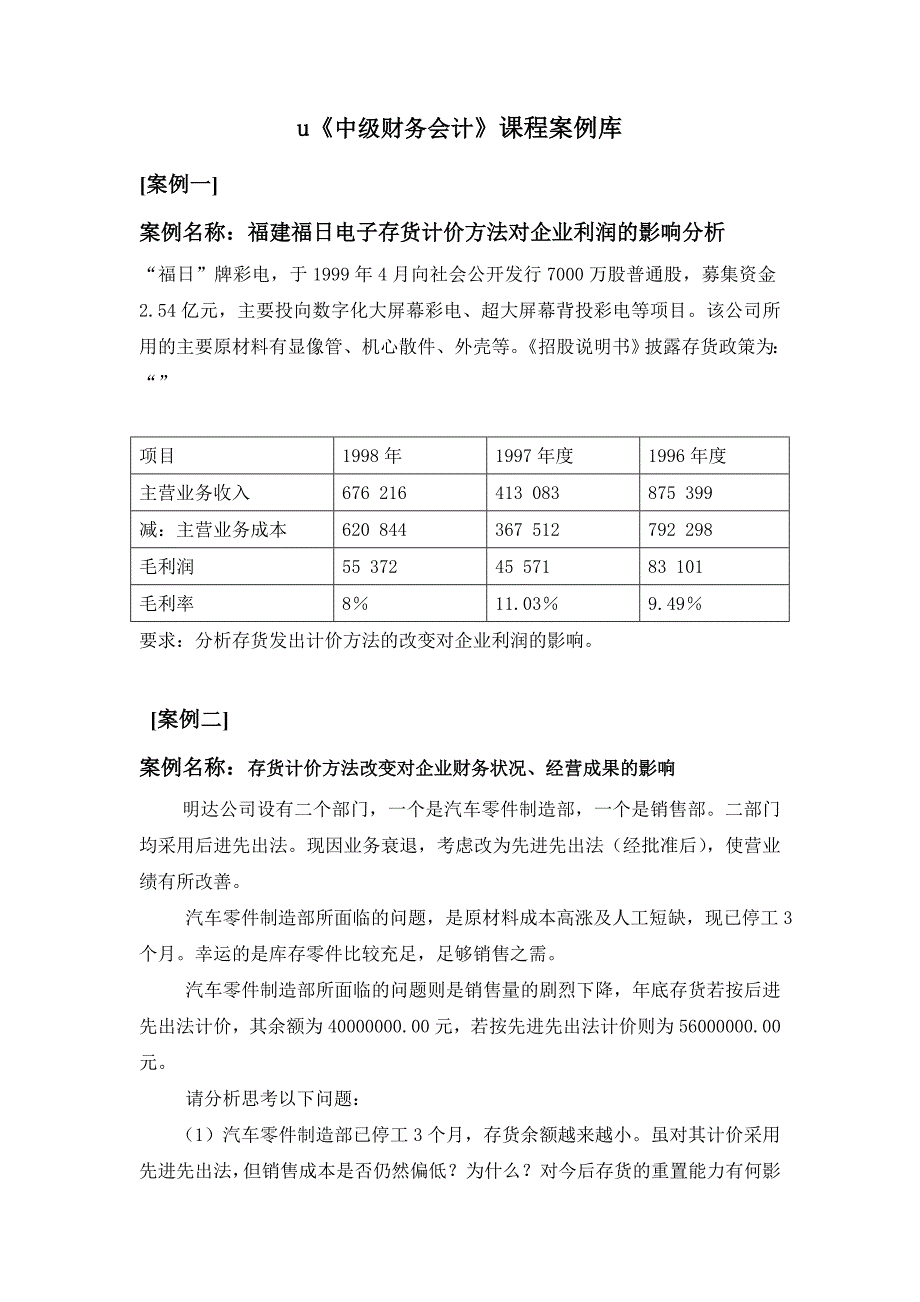 u《中级财务会计》课程案例库

[案例一]

案例名称：福建福日电子存货计价方法对企业利润的影响分析

“福日”牌彩电，于 1999 年 4 月向社会公开发行 7000 万股普通股，募集资金 2.54 亿元，主要投向数字化大屏幕彩电、超大屏幕背投彩电等项目。该公司所用的主要原材料有显像管、机心散件、外壳等。《招股说明书》披露存货政策为：“”

| 项目 | 1998 年 | 1997 年度 | 1996 年度 |
|---|---|---|---|
| 主营业务收入 | 676 216 | 413 083 | 875 399 |
| 减：主营业务成本 | 620 844 | 367 512 | 792 298 |
| 毛利润 | 55 372 | 45 571 | 83 101 |
| 毛利率 | 8% | 11.03% | 9.49% |

要求：分析存货发出计价方法的改变对企业利润的影响。

[案例二]

案例名称：存货计价方法改变对企业财务状况、经营成果的影响

明达公司设有二个部门，一个是汽车零件制造部，一个是销售部。二部门均采用后进先出法。现因业务衰退，考虑改为先进先出法（经批准后），使营业绩有所改善。

汽车零件制造部所面临的问题，是原材料成本高涨及人工短缺，现已停工 3 个月。幸运的是库存零件比较充足，足够销售之需。

汽车零件制造部所面临的问题则是销售量的剧烈下降，年底存货若按后进先出法计价，其余额为 40000000.00 元，若按先进先出法计价则为 56000000.00 元。

请分析思考以下问题：

（1）汽车零件制造部已停工 3 个月，存货余额越来越小。虽对其计价采用先进先出法，但销售成本是否仍然偏低？为什么？对今后存货的重置能力有何影